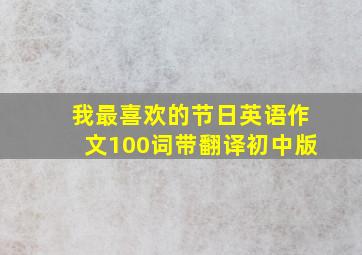 我最喜欢的节日英语作文100词带翻译初中版